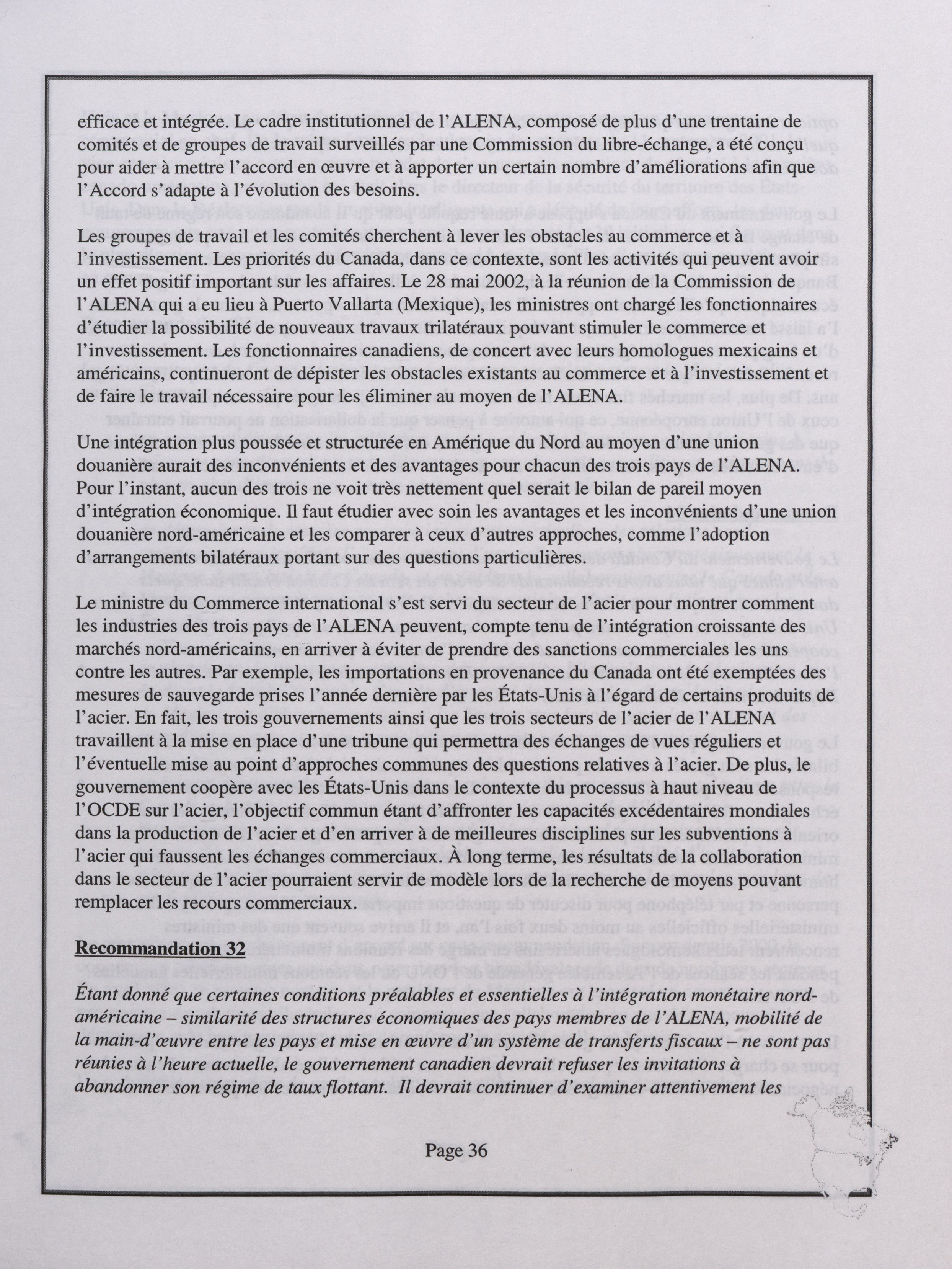 efficace et intégrée. Le cadre institutionnel de l'ALENA, composé de plus d'une trentaine de comités et de groupes de travail surveillés par une Commission du libre-échange, a été conçu pour aider à mettre l'accord en œuvre et à apporter un certain nombre d'améliorations afin que l'Accord s'adapte à l'évolution des besoins.

Les groupes de travail et les comités cherchent à lever les obstacles au commerce et à l'investissement. Les priorités du Canada, dans ce contexte, sont les activités qui peuvent avoir un effet positif important sur les affaires. Le 28 mai 2002, à la réunion de la Commission de l'ALENA qui a eu lieu à Puerto Vallarta (Mexique), les ministres ont chargé les fonctionnaires d'étudier la possibilité de nouveaux travaux trilatéraux pouvant stimuler le commerce et l'investissement. Les fonctionnaires canadiens, de concert avec leurs homologues mexicains et américains, continueront de dépister les obstacles existants au commerce et à l'investissement et de faire le travail nécessaire pour les éliminer au moyen de l'ALENA.

Une intégration plus poussée et structurée en Amérique du Nord au moyen d'une union douanière aurait des inconvénients et des avantages pour chacun des trois pays de l'ALENA. Pour l'instant, aucun des trois ne voit très nettement quel serait le bilan de pareil moyen d'intégration économique. Il faut étudier avec soin les avantages et les inconvénients d'une union douanière nord-américaine et les comparer à ceux d'autres approches, comme l'adoption d'arrangements bilatéraux portant sur des questions particulières.

Le ministre du Commerce international s'est servi du secteur de l'acier pour montrer comment les industries des trois pays de l'ALENA peuvent, compte tenu de l'intégration croissante des marchés nord-américains, en arriver à éviter de prendre des sanctions commerciales les uns contre les autres. Par exemple, les importations en provenance du Canada ont été exemptées des mesures de sauvegarde prises l'année dernière par les États-Unis à l'égard de certains produits de l'acier. En fait, les trois gouvernements ainsi que les trois secteurs de l'acier de l'ALENA travaillent à la mise en place d'une tribune qui permettra des échanges de vues réguliers et l'éventuelle mise au point d'approches communes des questions relatives à l'acier. De plus, le gouvernement coopère avec les États-Unis dans le contexte du processus à haut niveau de l'OCDE sur l'acier, l'objectif commun étant d'affronter les capacités excédentaires mondiales dans la production de l'acier et d'en arriver à de meilleures disciplines sur les subventions à l'acier qui faussent les échanges commerciaux. À long terme, les résultats de la collaboration dans le secteur de l'acier pourraient servir de modèle lors de la recherche de moyens pouvant remplacer les recours commerciaux.

Recommandation 32

Étant donné que certaines conditions préalables et essentielles à l'intégration monétaire nord-américaine – similarité des structures économiques des pays membres de l'ALENA, mobilité de la main-d'œuvre entre les pays et mise en œuvre d'un système de transferts fiscaux – ne sont pas réunies à l'heure actuelle, le gouvernement canadien devrait refuser les invitations à abandonner son régime de taux flottant. Il devrait continuer d'examiner attentivement les

Page 36